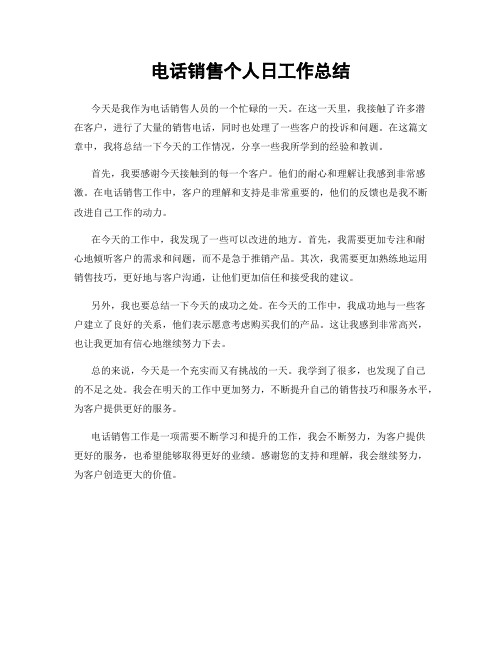 电话销售个人日工作总结

今天是我作为电话销售人员的一个忙碌的一天。在这一天里，我接触了许多潜在客户，进行了大量的销售电话，同时也处理了一些客户的投诉和问题。在这篇文章中，我将总结一下今天的工作情况，分享一些我所学到的经验和教训。

首先，我要感谢今天接触到的每一个客户。他们的耐心和理解让我感到非常感激。在电话销售工作中，客户的理解和支持是非常重要的，他们的反馈也是我不断改进自己工作的动力。

在今天的工作中，我发现了一些可以改进的地方。首先，我需要更加专注和耐心地倾听客户的需求和问题，而不是急于推销产品。其次，我需要更加熟练地运用销售技巧，更好地与客户沟通，让他们更加信任和接受我的建议。

另外，我也要总结一下今天的成功之处。在今天的工作中，我成功地与一些客户建立了良好的关系，他们表示愿意考虑购买我们的产品。这让我感到非常高兴，也让我更加有信心地继续努力下去。

总的来说，今天是一个充实而又有挑战的一天。我学到了很多，也发现了自己的不足之处。我会在明天的工作中更加努力，不断提升自己的销售技巧和服务水平，为客户提供更好的服务。

电话销售工作是一项需要不断学习和提升的工作，我会不断努力，为客户提供更好的服务，也希望能够取得更好的业绩。感谢您的支持和理解，我会继续努力，为客户创造更大的价值。